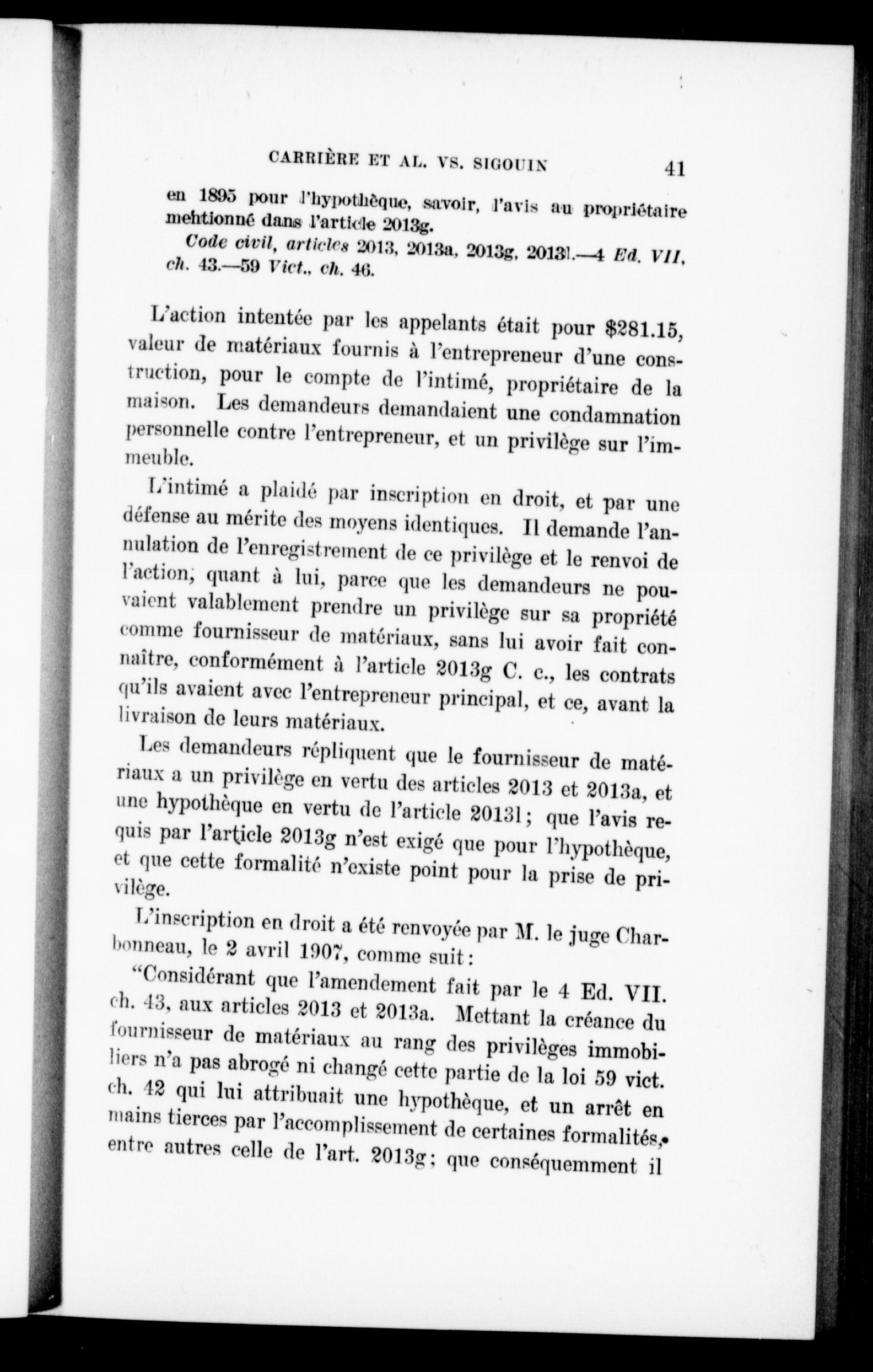 CARRIÈRE ET AL. VS. SIGOUIN 41

en 1895 pour l'hypothèque, savoir, l'avis au propriétaire mentionné dans l'article 2013g.

Code civil, articles 2013, 2013a, 2013g, 2013l.—4 Ed. VII, ch. 43.—59 Vict., ch. 46.

L'action intentée par les appelants était pour $281.15, valeur de matériaux fournis à l'entrepreneur d'une construction, pour le compte de l'intimé, propriétaire de la maison. Les demandeurs demandaient une condamnation personnelle contre l'entrepreneur, et un privilège sur l'immeuble.

L'intimé a plaidé par inscription en droit, et par une défense au mérite des moyens identiques. Il demande l'annulation de l'enregistrement de ce privilège et le renvoi de l'action, quant à lui, parce que les demandeurs ne pouvaient valablement prendre un privilège sur sa propriété comme fournisseur de matériaux, sans lui avoir fait connaître, conformément à l'article 2013g C. c., les contrats qu'ils avaient avec l'entrepreneur principal, et ce, avant la livraison de leurs matériaux.

Les demandeurs répliquent que le fournisseur de matériaux a un privilège en vertu des articles 2013 et 2013a, et une hypothèque en vertu de l'article 2013l; que l'avis requis par l'article 2013g n'est exigé que pour l'hypothèque, et que cette formalité n'existe point pour la prise de privilège.

L'inscription en droit a été renvoyée par M. le juge Charbonneau, le 2 avril 1907, comme suit:

"Considérant que l'amendement fait par le 4 Ed. VII. ch. 43, aux articles 2013 et 2013a. Mettant la créance du fournisseur de matériaux au rang des privilèges immobiliers n'a pas abrogé ni changé cette partie de la loi 59 vict. ch. 42 qui lui attribuait une hypothèque, et un arrêt en mains tierces par l'accomplissement de certaines formalités, entre autres celle de l'art. 2013g; que conséquemment il